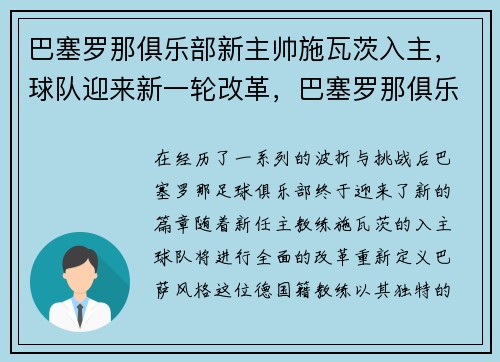 巴塞罗那俱乐部新主帅施瓦茨入主，球队迎来新一轮改革，巴塞罗那俱乐

在经历了一系列的波折与挑战后巴塞罗那足球俱乐部终于迎来了新的篇章随着新任主教练施瓦茨的入主球队将进行全面的改革重新定义巴萨风格这位德国籍教练以其独特的